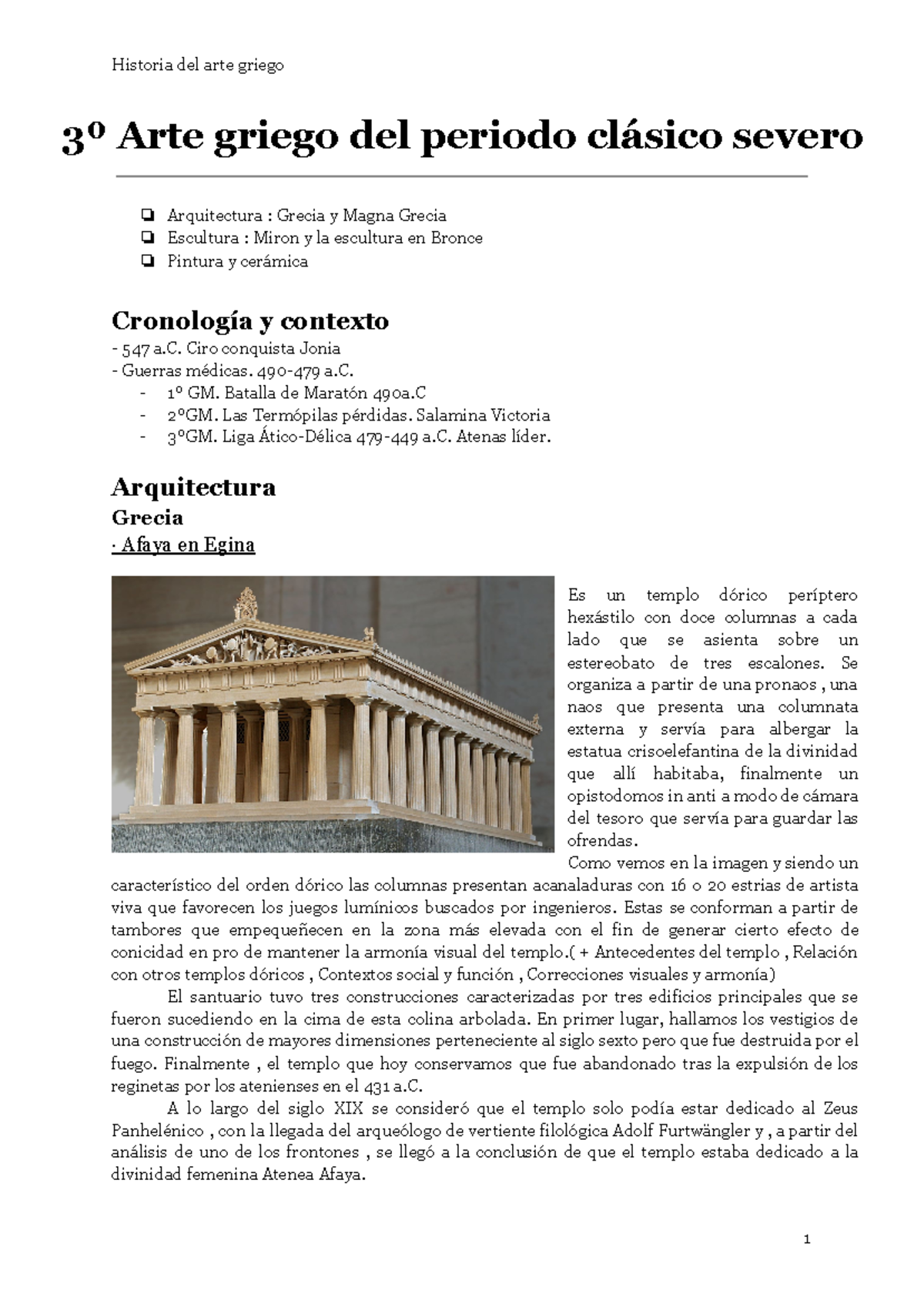 Historia del arte griego

3º Arte griego del periodo clásico severo

❏ Arquitectura : Grecia y Magna Grecia
❏ Escultura : Miron y la escultura en Bronce
❏ Pintura y cerámica

Cronología y contexto
- 547 a.C. Ciro conquista Jonia
- Guerras médicas. 490-479 a.C.
- 1º GM. Batalla de Maratón 490a.C
- 2ºGM. Las Termópilas pérdidas. Salamina Victoria
- 3ºGM. Liga Ático-Délica 479-449 a.C. Atenas líder.

Arquitectura
Grecia
· Afaya en Egina

Es un templo dórico períptero hexástilo con doce columnas a cada lado que se asienta sobre un estereobato de tres escalones. Se organiza a partir de una pronaos , una naos que presenta una columnata externa y servía para albergar la estatua crisoelefantina de la divinidad que allí habitaba, finalmente un opistodomos in anti a modo de cámara del tesoro que servía para guardar las ofrendas.
Como vemos en la imagen y siendo un característico del orden dórico las columnas presentan acanaladuras con 16 o 20 estrias de artista viva que favorecen los juegos lumínicos buscados por ingenieros. Estas se conforman a partir de tambores que empequeñecen en la zona más elevada con el fin de generar cierto efecto de conicidad en pro de mantener la armonía visual del templo.( + Antecedentes del templo , Relación con otros templos dóricos , Contextos social y función , Correcciones visuales y armonía)
El santuario tuvo tres construcciones caracterizadas por tres edificios principales que se fueron sucediendo en la cima de esta colina arbolada. En primer lugar, hallamos los vestigios de una construcción de mayores dimensiones perteneciente al siglo sexto pero que fue destruida por el fuego. Finalmente , el templo que hoy conservamos que fue abandonado tras la expulsión de los reginetas por los atenienses en el 431 a.C.
A lo largo del siglo XIX se consideró que el templo solo podía estar dedicado al Zeus Panhelénico , con la llegada del arqueólogo de vertiente filológica Adolf Furtwängler y , a partir del análisis de uno de los frontones , se llegó a la conclusión de que el templo estaba dedicado a la divinidad femenina Atenea Afaya.

1